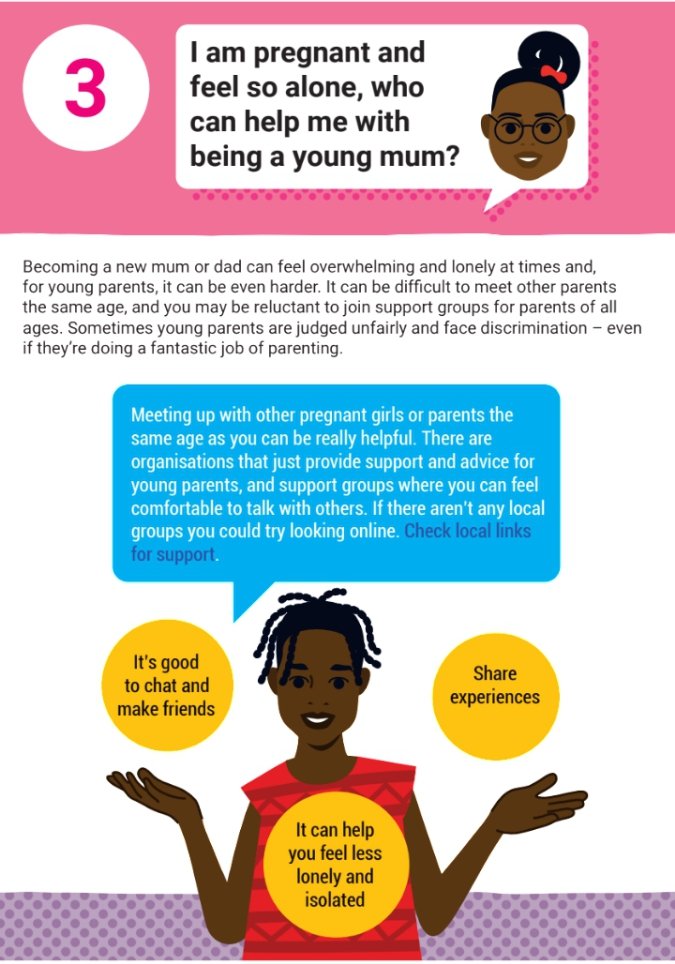 3

I am pregnant and feel so alone, who can help me with being a young mum?

Becoming a new mum or dad can feel overwhelming and lonely at times and, for young parents, it can be even harder. It can be difficult to meet other parents the same age, and you may be reluctant to join support groups for parents of all ages. Sometimes young parents are judged unfairly and face discrimination – even if they're doing a fantastic job of parenting.

Meeting up with other pregnant girls or parents the same age as you can be really helpful. There are organisations that just provide support and advice for young parents, and support groups where you can feel comfortable to talk with others. If there aren't any local groups you could try looking online. Check local links for support.

It's good to chat and make friends

Share experiences

It can help you feel less lonely and isolated